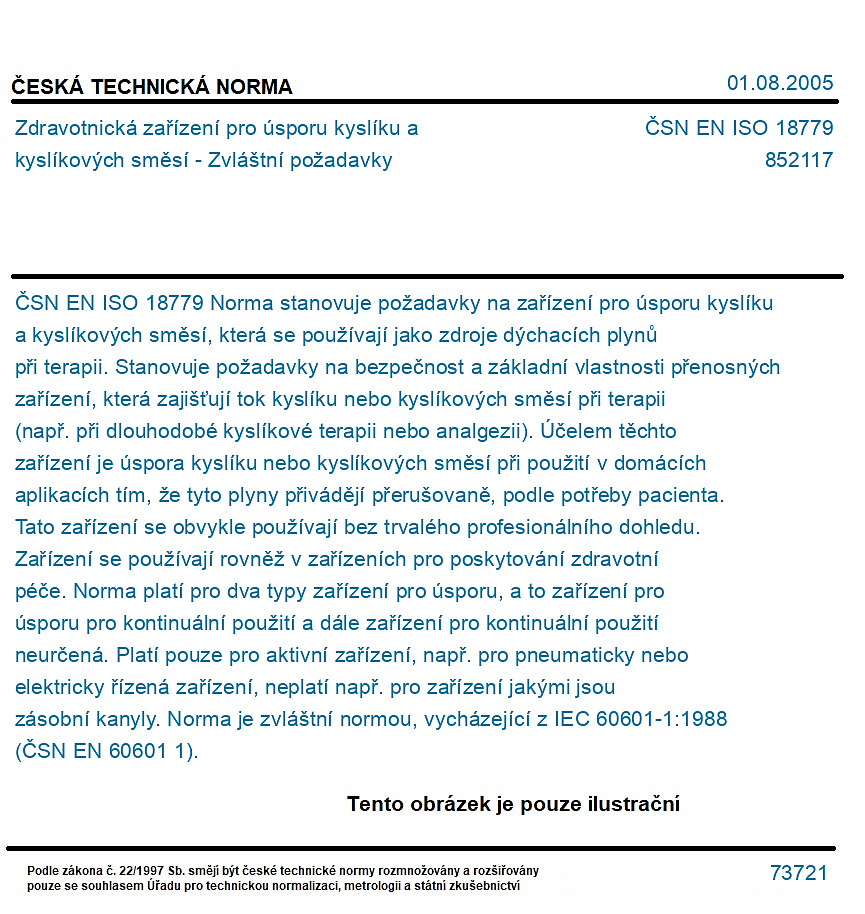 ČESKÁ TECHNICKÁ NORMA

01.08.2005

Zdravotnická zařízení pro úsporu kyslíku a kyslíkových směsí - Zvláštní požadavky

ČSN EN ISO 18779
852117

ČSN EN ISO 18779 Norma stanovuje požadavky na zařízení pro úsporu kyslíku a kyslíkových směsí, která se používají jako zdroje dýchacích plynů při terapii. Stanovuje požadavky na bezpečnost a základní vlastnosti přenosných zařízení, která zajišťují tok kyslíku nebo kyslíkových směsí při terapii (např. při dlouhodobé kyslíkové terapii nebo analgezii). Účelem těchto zařízení je úspora kyslíku nebo kyslíkových směsí při použití v domácích aplikacích tím, že tyto plyny přivádějí přerušovaně, podle potřeby pacienta. Tato zařízení se obvykle používají bez trvalého profesionálního dohledu. Zařízení se používají rovněž v zařízeních pro poskytování zdravotní péče. Norma platí pro dva typy zařízení pro úsporu, a to zařízení pro úsporu pro kontinuální použití a dále zařízení pro kontinuální použití neurčená. Platí pouze pro aktivní zařízení, např. pro pneumaticky nebo elektricky řízená zařízení, neplatí např. pro zařízení jakými jsou zásobní kanyly. Norma je zvláštní normou, vycházející z IEC 60601-1:1988 (ČSN EN 60601 1).

Tento obrázek je pouze ilustrační

Podle zákona č. 22/1997 Sb. smějí být české technické normy rozmnožovány a rozšiřovány pouze se souhlasem Úřadu pro technickou normalizaci, metrologii a státní zkušebnictví

73721